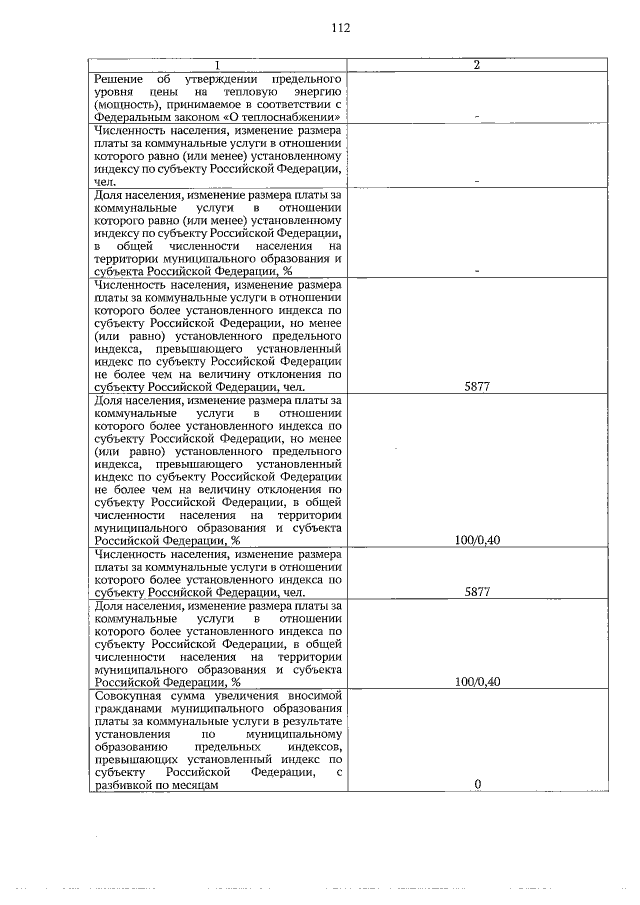 112

| 1 | 2 |
|---|---|
| Решение об утверждении предельного уровня цены на тепловую энергию (мощность), принимаемое в соответствии с Федеральным законом «О теплоснабжении» | - |
| Численность населения, изменение размера платы за коммунальные услуги в отношении которого равно (или менее) установленному индексу по субъекту Российской Федерации, чел. | - |
| Доля населения, изменение размера платы за коммунальные услуги в отношении которого равно (или менее) установленному индексу по субъекту Российской Федерации, в общей численности населения на территории муниципального образования и субъекта Российской Федерации, % | - |
| Численность населения, изменение размера платы за коммунальные услуги в отношении которого более установленного индекса по субъекту Российской Федерации, но менее (или равно) установленного предельного индекса, превышающего установленный индекс по субъекту Российской Федерации не более чем на величину отклонения по субъекту Российской Федерации, чел. | 5877 |
| Доля населения, изменение размера платы за коммунальные услуги в отношении которого более установленного индекса по субъекту Российской Федерации, но менее (или равно) установленного предельного индекса, превышающего установленный индекс по субъекту Российской Федерации не более чем на величину отклонения по субъекту Российской Федерации, в общей численности населения на территории муниципального образования и субъекта Российской Федерации, % | 100/0,40 |
| Численность населения, изменение размера платы за коммунальные услуги в отношении которого более установленного индекса по субъекту Российской Федерации, чел. | 5877 |
| Доля населения, изменение размера платы за коммунальные услуги в отношении которого более установленного индекса по субъекту Российской Федерации, в общей численности населения на территории муниципального образования и субъекта Российской Федерации, % | 100/0,40 |
| Совокупная сумма увеличения вносимой гражданами муниципального образования платы за коммунальные услуги в результате установления по муниципальному образованию предельных индексов, превышающих установленный индекс по субъекту Российской Федерации, с разбивкой по месяцам | 0 |